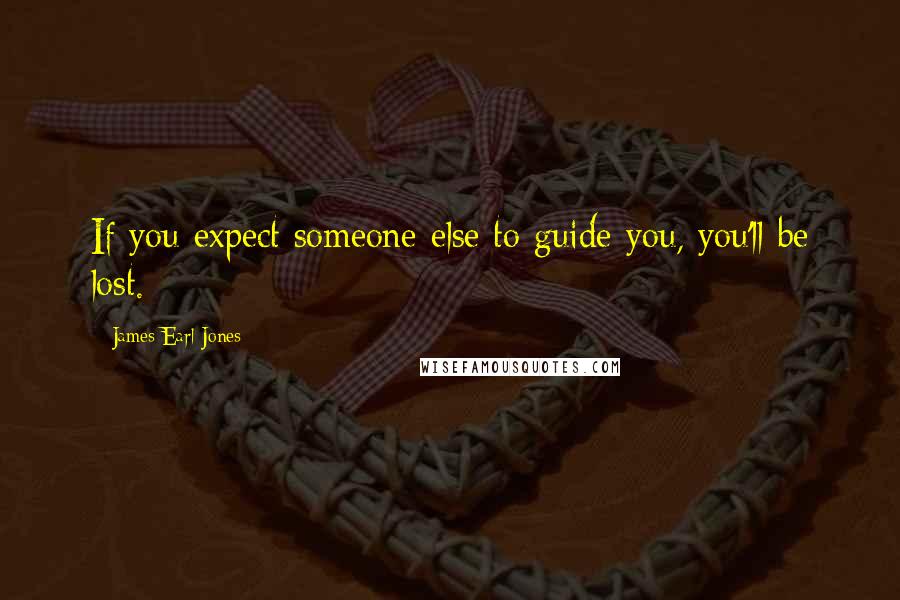 If you expect someone else to guide you, you'll be lost.

James Earl Jones

WISEFAMOUSQUOTES.COM